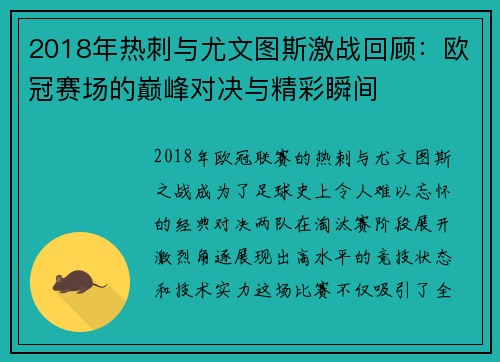 2018年热刺与尤文图斯激战回顾：欧冠赛场的巅峰对决与精彩瞬间

2018年欧冠联赛的热刺与尤文图斯之战成为了足球史上令人难以忘怀的经典对决两队在淘汰赛阶段展开激烈角逐展现出高水平的竞技状态和技术实力这场比赛不仅吸引了全